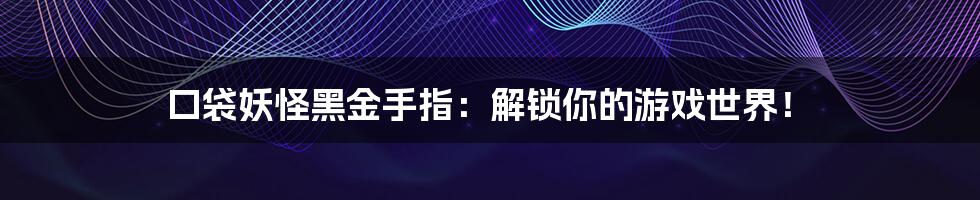 口袋妖怪黑金手指：解锁你的游戏世界！